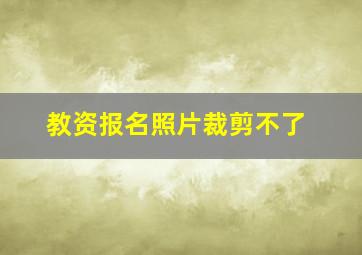 教资报名照片裁剪不了